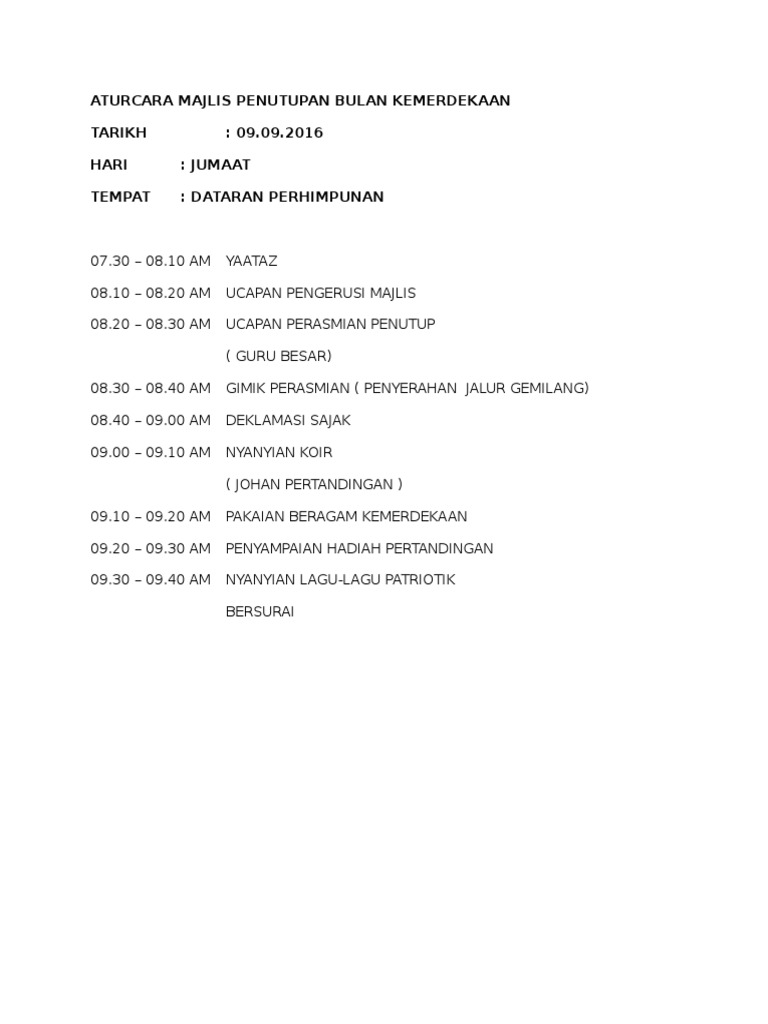 ATURCARA MAJLIS PENUTUPAN BULAN KEMERDEKAAN

TARIKH : 09.09.2016

HARI : JUMAAT

TEMPAT : DATARAN PERHIMPUNAN

07.30 – 08.10 AM YAATAZ

08.10 – 08.20 AM UCAPAN PENGERUSI MAJLIS

08.20 – 08.30 AM UCAPAN PERASMIAN PENUTUP
( GURU BESAR)

08.30 – 08.40 AM GIMIK PERASMIAN ( PENYERAHAN JALUR GEMILANG)

08.40 – 09.00 AM DEKLAMASI SAJAK

09.00 – 09.10 AM NYANYIAN KOIR
( JOHAN PERTANDINGAN )

09.10 – 09.20 AM PAKAIAN BERAGAM KEMERDEKAAN

09.20 – 09.30 AM PENYAMPAIAN HADIAH PERTANDINGAN

09.30 – 09.40 AM NYANYIAN LAGU-LAGU PATRIOTIK
BERSURAI